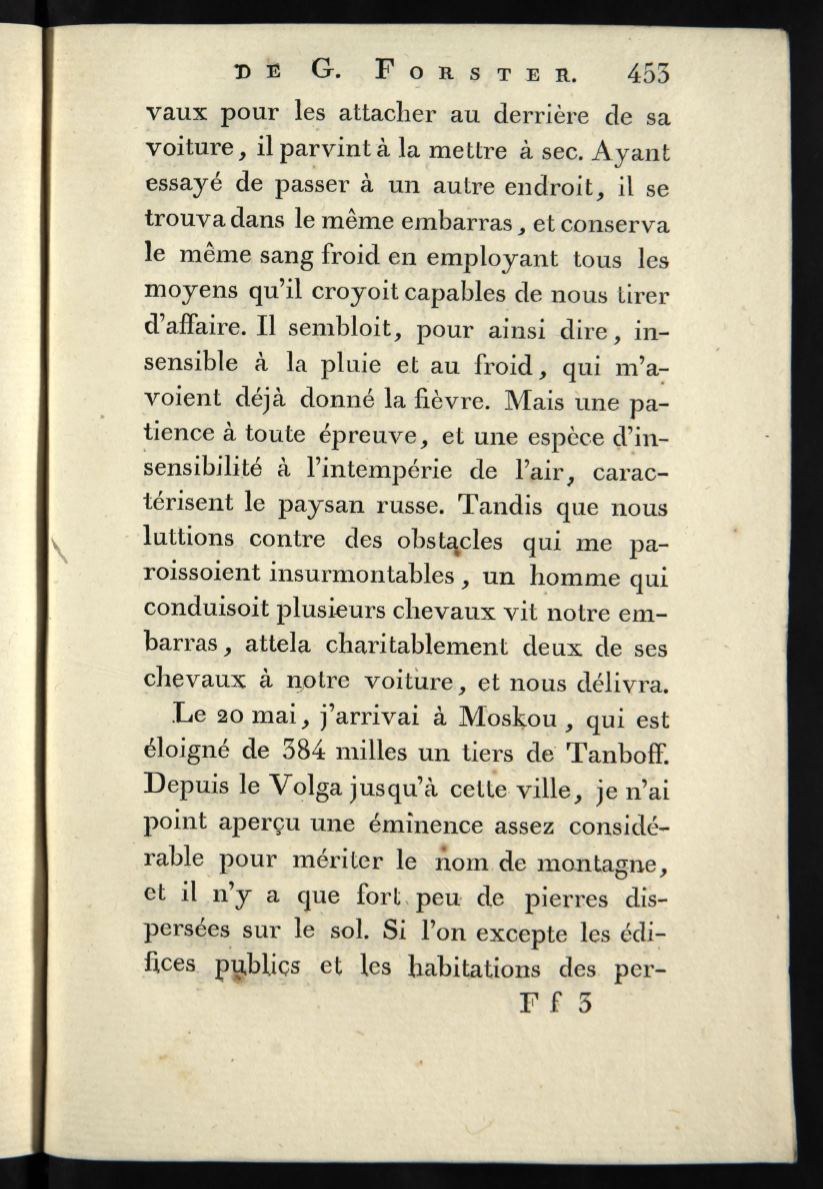 DE G. FORSTER. 453

vaux pour les attacher au derrière de sa voiture, il parvint à la mettre à sec. Ayant essayé de passer à un autre endroit, il se trouva dans le même embarras, et conserva le même sang froid en employant tous les moyens qu'il croyoit capables de nous tirer d'affaire. Il sembloit, pour ainsi dire, insensible à la pluie et au froid, qui m'avoient déjà donné la fièvre. Mais une patience à toute épreuve, et une espèce d'insensibilité à l'intempérie de l'air, caractérisent le paysan russe. Tandis que nous luttions contre des obstacles qui me paroissoient insurmontables, un homme qui conduisoit plusieurs chevaux vit notre embarras, attela charitablement deux de ses chevaux à notre voiture, et nous délivra.

Le 20 mai, j'arrivai à Moskou, qui est éloigné de 384 milles un tiers de Tanboff. Depuis le Volga jusqu'à cette ville, je n'ai point aperçu une éminence assez considérable pour mériter le nom de montagne, et il n'y a que fort peu de pierres dispersées sur le sol. Si l'on excepte les édifices publics et les habitations des per-

F f 3